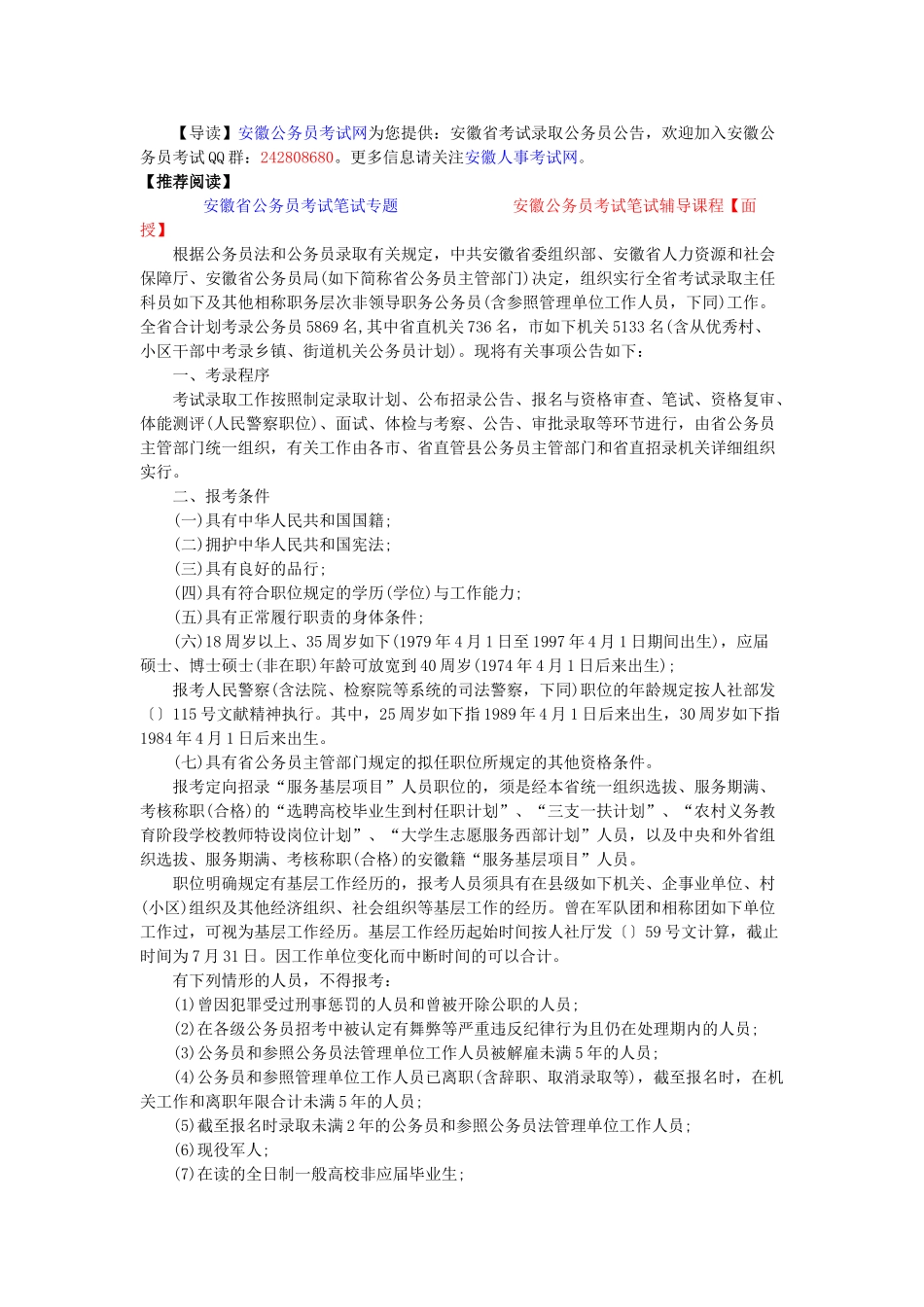 【导读】安徽公务员考试网为您提供：安徽省考试录取公务员公告，欢迎加入安徽公务员考试QQ群：242808680。更多信息请关注安徽人事考试网。

【推荐阅读】

安徽省公务员考试笔试专题　　安徽公务员考试笔试辅导课程【面授】

根据公务员法和公务员录取有关规定，中共安徽省委组织部、安徽省人力资源和社会保障厅、安徽省公务员局(如下简称省公务员主管部门)决定，组织实行全省考试录取主任科员如下及其他相称职务层次非领导职务公务员(含参照管理单位工作人员，下同)工作。全省合计划考录公务员5869名,其中省直机关736名，市如下机关5133名(含从优秀村、小区干部中考录乡镇、街道机关公务员计划)。现将有关事项公告如下：

一、考录程序

考试录取工作按照制定录取计划、公布招录公告、报名与资格审查、笔试、资格复审、体能测评(人民警察职位)、面试、体检与考察、公告、审批录取等环节进行，由省公务员主管部门统一组织，有关工作由各市、省直管县公务员主管部门和省直招录机关详细组织实行。

二、报考条件

(一)具有中华人民共和国国籍;

(二)拥护中华人民共和国宪法;

(三)具有良好的品行;

(四)具有符合职位规定的学历(学位)与工作能力;

(五)具有正常履行职责的身体条件;

(六)18周岁以上、35周岁如下(1979年4月1日至1997年4月1日期间出生)，应届硕士、博士硕士(非在职)年龄可放宽到40周岁(1974年4月1日后来出生);

报考人民警察(含法院、检察院等系统的司法警察，下同)职位的年龄规定按人社部发〔〕115号文献精神执行。其中，25周岁如下指1989年4月1日后来出生，30周岁如下指1984年4月1日后来出生。

(七)具有省公务员主管部门规定的拟任职位所规定的其他资格条件。

报考定向招录“服务基层项目”人员职位的，须是经本省统一组织选拔、服务期满、考核称职(合格)的“选聘高校毕业生到村任职计划”、“三支一扶计划”、“农村义务教育阶段学校教师特设岗位计划”、“大学生志愿服务西部计划”人员，以及中央和外省组织选拔、服务期满、考核称职(合格)的安徽籍“服务基层项目”人员。

职位明确规定有基层工作经历的，报考人员须具有在县级如下机关、企事业单位、村(小区)组织及其他经济组织、社会组织等基层工作的经历。曾在军队团和相称团如下单位工作过，可视为基层工作经历。基层工作经历起始时间按人社厅发〔〕59号文计算，截止时间为7月31日。因工作单位变化而中断时间的可以合计。

有下列情形的人员，不得报考：

(1)曾因犯罪受过刑事惩罚的人员和曾被开除公职的人员;

(2)在各级公务员招考中被认定有舞弊等严重违反纪律行为且仍在处理期内的人员;

(3)公务员和参照公务员法管理单位工作人员被解雇未满5年的人员;

(4)公务员和参照管理单位工作人员已离职(含辞职、取消录取等)，截至报名时，在机关工作和离职年限合计未满5年的人员;

(5)截至报名时录取未满2年的公务员和参照公务员法管理单位工作人员;

(6)现役军人;

(7)在读的全日制一般高校非应届毕业生;